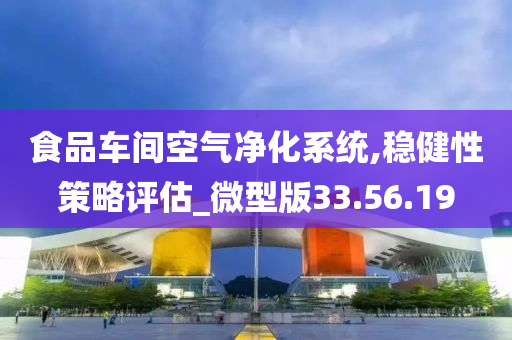 食品车间空气净化系统,稳健性策略评估_微型版33.56.19